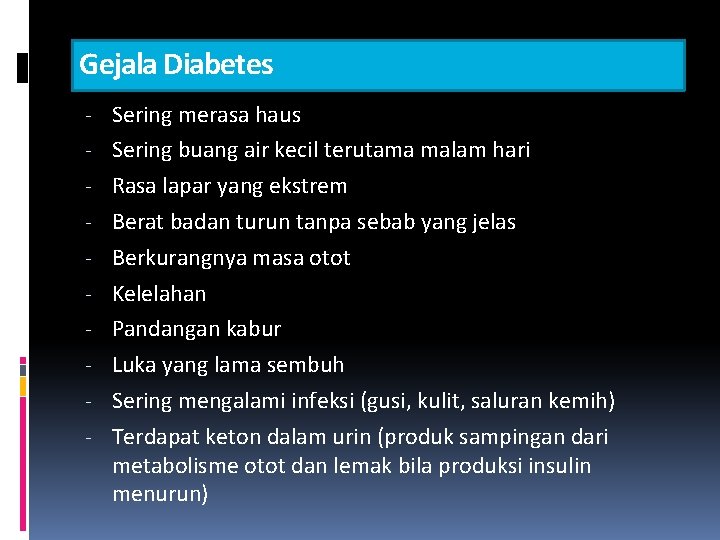 Gejala Diabetes

- Sering merasa haus
- Sering buang air kecil terutama malam hari
- Rasa lapar yang ekstrem
- Berat badan turun tanpa sebab yang jelas
- Berkurangnya masa otot
- Kelelahan
- Pandangan kabur
- Luka yang lama sembuh
- Sering mengalami infeksi (gusi, kulit, saluran kemih)
- Terdapat keton dalam urin (produk sampingan dari metabolisme otot dan lemak bila produksi insulin menurun)